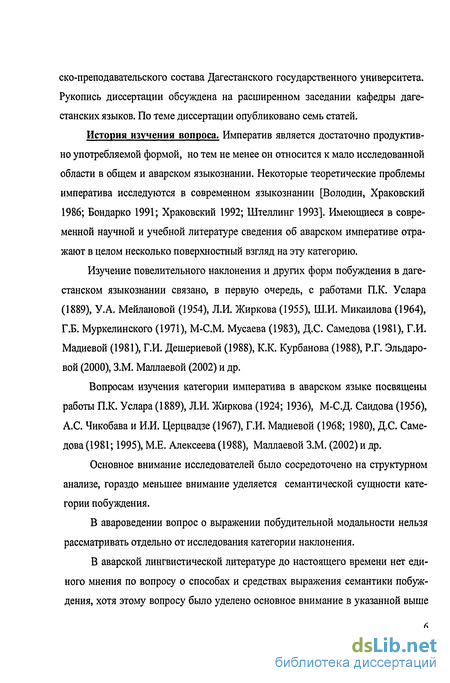 ско-преподавательского состава Дагестанского государственного университета. Рукопись диссертации обсуждена на расширенном заседании кафедры дагестанских языков. По теме диссертации опубликовано семь статей.

История изучения вопроса. Императив является достаточно продуктивно употребляемой формой, но тем не менее он относится к мало исследованной области в общем и аварском языкознании. Некоторые теоретические проблемы императива исследуются в современном языкознании [Володин, Храковский 1986; Бондарко 1991; Храковский 1992; Штеллинг 1993]. Имеющиеся в современной научной и учебной литературе сведения об аварском императиве отражают в целом несколько поверхностный взгляд на эту категорию.

Изучение повелительного наклонения и других форм побуждения в дагестанском языкознании связано, в первую очередь, с работами П.К. Услара (1889), У.А. Мейлановой (1954), Л.И. Жиркова (1955), Ш.И. Микаилова (1964), Г.Б. Муркелинского (1971), М-С.М. Мусаева (1983), Д.С. Самедова (1981), Г.И. Мадиевой (1981), Г.И. Дешериевой (1988), К.К. Курбанова (1988), Р.Г. Эльдаровой (2000), З.М. Маллаевой (2002) и др.

Вопросам изучения категории императива в аварском языке посвящены работы П.К. Услара (1889), Л.И. Жиркова (1924; 1936), М-С.Д. Саидова (1956), А.С. Чикобава и И.И. Церцвадзе (1967), Г.И. Мадиевой (1968; 1980), Д.С. Самедова (1981; 1995), М.Е. Алексеева (1988), Маллаевой З.М. (2002) и др.

Основное внимание исследователей было сосредоточено на структурном анализе, гораздо меньшее внимание уделяется семантической сущности категории побуждения.

В авароведении вопрос о выражении побудительной модальности нельзя рассматривать отдельно от исследования категории наклонения.

В аварской лингвистической литературе до настоящего времени нет единого мнения по вопросу о способах и средствах выражения семантики побуждения, хотя этому вопросу было уделено основное внимание в указанной выше

6

dsLib.net
библиотека диссертаций